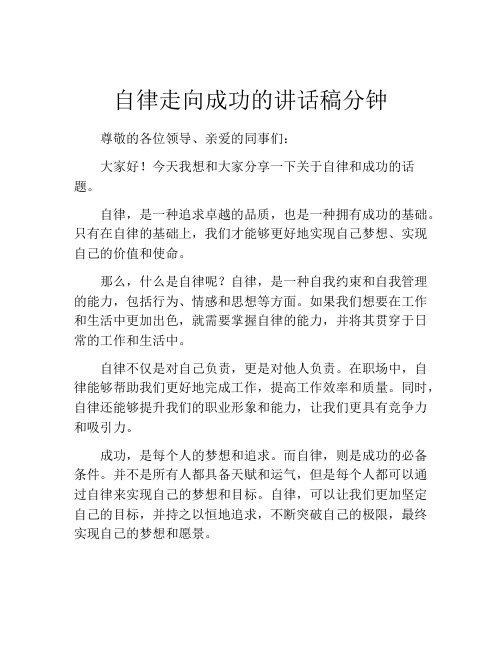 自律走向成功的讲话稿分钟

尊敬的各位领导、亲爱的同事们：

大家好！今天我想和大家分享一下关于自律和成功的话题。

自律，是一种追求卓越的品质，也是一种拥有成功的基础。只有在自律的基础上，我们才能够更好地实现自己梦想、实现自己的价值和使命。

那么，什么是自律呢？自律，是一种自我约束和自我管理的能力，包括行为、情感和思想等方面。如果我们想要在工作和生活中更加出色，就需要掌握自律的能力，并将其贯穿于日常的工作和生活中。

自律不仅是对自己负责，更是对他人负责。在职场中，自律能够帮助我们更好地完成工作，提高工作效率和质量。同时，自律还能够提升我们的职业形象和能力，让我们更具有竞争力和吸引力。

成功，是每个人的梦想和追求。而自律，则是成功的必备条件。并不是所有人都具备天赋和运气，但是每个人都可以通过自律来实现自己的梦想和目标。自律，可以让我们更加坚定自己的目标，并持之以恒地追求，不断突破自己的极限，最终实现自己的梦想和愿景。